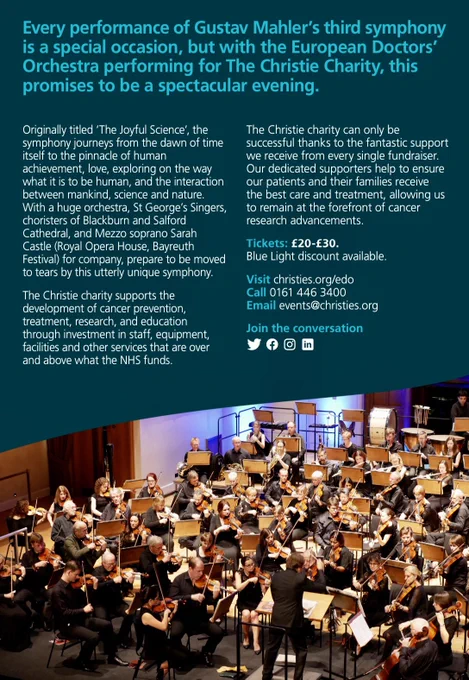 Every performance of Gustav Mahler's third symphony is a special occasion, but with the European Doctors' Orchestra performing for The Christie Charity, this promises to be a spectacular evening.

Originally titled 'The Joyful Science', the symphony journeys from the dawn of time itself to the pinnacle of human achievement, love, exploring on the way what it is to be human, and the interaction between mankind, science and nature. With a huge orchestra, St George's Singers, choristers of Blackburn and Salford Cathedral, and Mezzo soprano Sarah Castle (Royal Opera House, Bayreuth Festival) for company, prepare to be moved to tears by this utterly unique symphony.

The Christie charity supports the development of cancer prevention, treatment, research, and education through investment in staff, equipment, facilities and other services that are over and above what the NHS funds.

The Christie charity can only be successful thanks to the fantastic support we receive from every single fundraiser. Our dedicated supporters help to ensure our patients and their families receive the best care and treatment, allowing us to remain at the forefront of cancer research advancements.

Tickets: £20-£30.
Blue Light discount available.

Visit christies.org/edo
Call 0161 446 3400
Email events@christies.org

Join the conversation